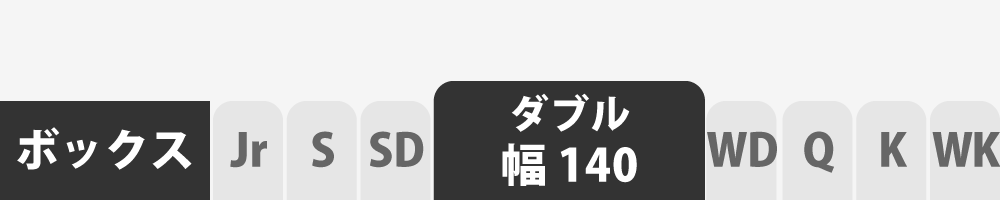 ボックス Jr S SD ダブル 幅 140 WD Q K WK